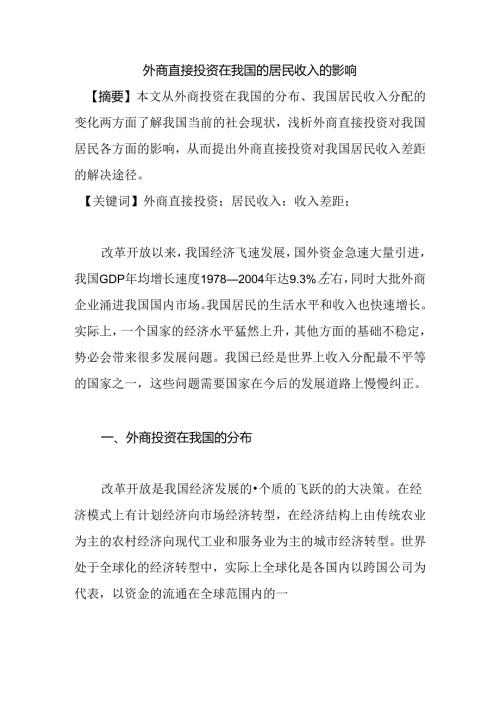 外商直接投资在我国的居民收入的影响

【摘要】本文从外商投资在我国的分布、我国居民收入分配的变化两方面了解我国当前的社会现状，浅析外商直接投资对我国居民各方面的影响，从而提出外商直接投资对我国居民收入差距的解决途径。

【关键词】外商直接投资；居民收入：收入差距；

改革开放以来，我国经济飞速发展，国外资金急速大量引进，我国GDP年均增长速度1978—2004年达9.3%左右，同时大批外商企业涌进我国国内市场。我国居民的生活水平和收入也快速增长。实际上，一个国家的经济水平猛然上升，其他方面的基础不稳定，势必会带来很多发展问题。我国已经是世界上收入分配最不平等的国家之一，这些问题需要国家在今后的发展道路上慢慢纠正。

一、外商投资在我国的分布

改革开放是我国经济发展的•个质的飞跃的的大决策。在经济模式上有计划经济向市场经济转型，在经济结构上由传统农业为主的农村经济向现代工业和服务业为主的城市经济转型。世界处于全球化的经济转型中，实际上全球化是各国内以跨国公司为代表，以资金的流通在全球范围内的一